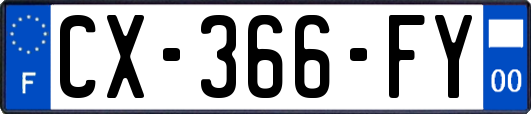 F
CX-366-FY
00